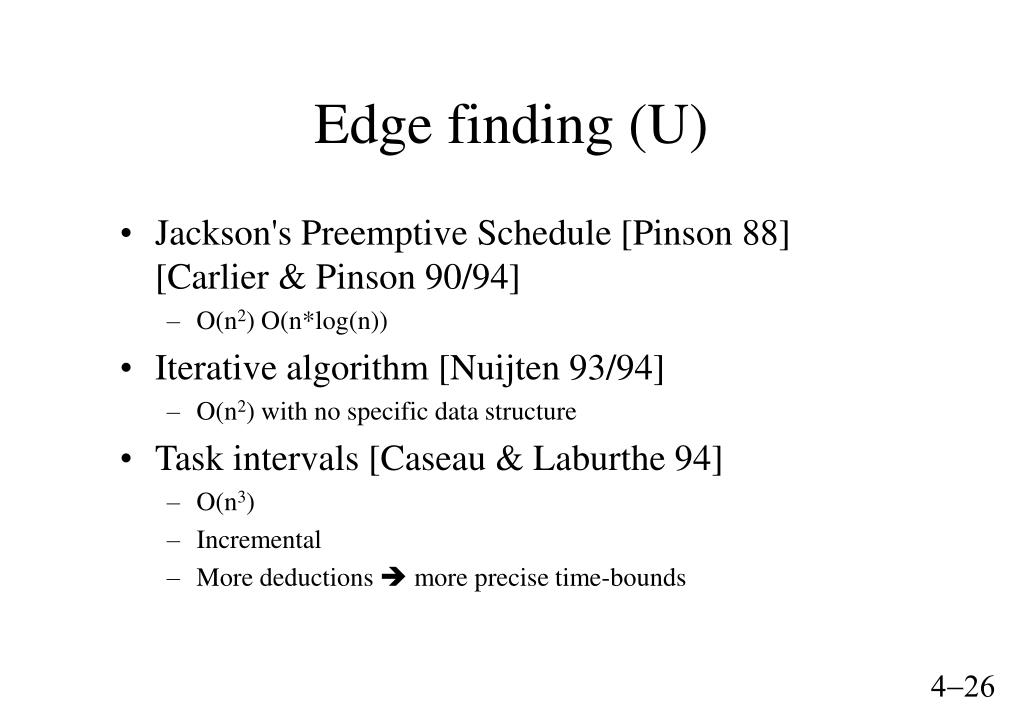 Edge finding (U)

• Jackson's Preemptive Schedule [Pinson 88] [Carlier & Pinson 90/94]
– $O(n^2)$ $O(n*log(n))$
• Iterative algorithm [Nuijten 93/94]
– $O(n^2)$ with no specific data structure
• Task intervals [Caseau & Laburthe 94]
– $O(n^3)$
– Incremental
– More deductions ➔ more precise time-bounds

4–26